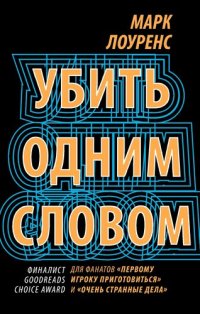 МАРК
ЛОУРЕНС

УБИТЬ
ОДНИМ
СЛОВОМ

ФИНАЛИСТ
GOODREADS
CHOICE AWARD

ДЛЯ ФАНАТОВ «ПЕРВОМУ ИГРОКУ ПРИГОТОВИТЬСЯ» И «ОЧЕНЬ СТРАННЫЕ ДЕЛА»